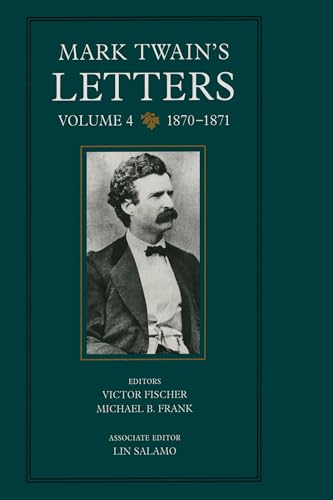 MARK TWAIN'S
LETTERS
VOLUME 4 1870–1871

EDITORS
VICTOR FISCHER
MICHAEL B. FRANK

ASSOCIATE EDITOR
LIN SALAMO